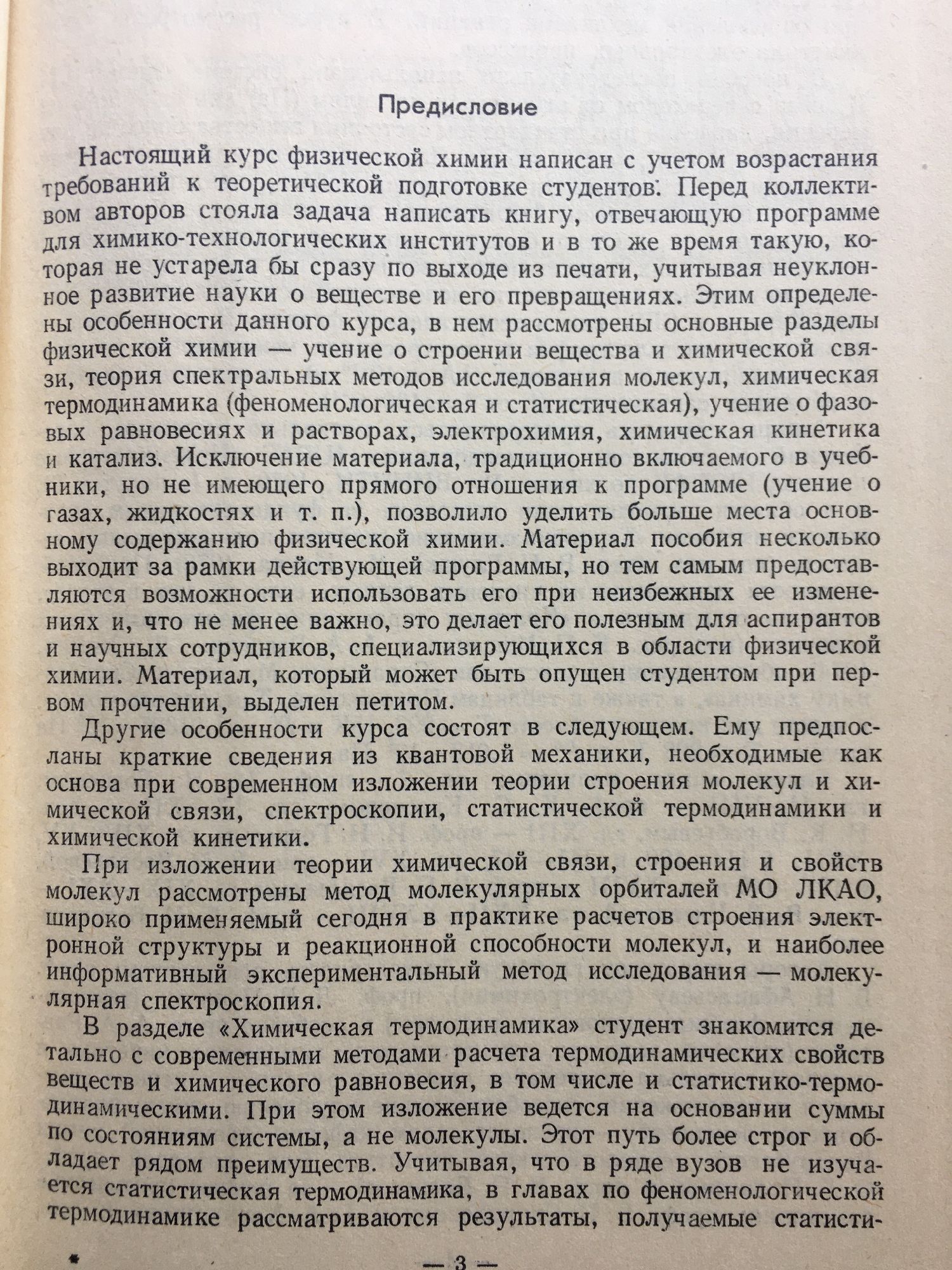 Предисловие

Настоящий курс физической химии написан с учетом возрастания требований к теоретической подготовке студентов. Перед коллективом авторов стояла задача написать книгу, отвечающую программе для химико-технологических институтов и в то же время такую, которая не устарела бы сразу по выходе из печати, учитывая неуклонное развитие науки о веществе и его превращениях. Этим определены особенности данного курса, в нем рассмотрены основные разделы физической химии — учение о строении вещества и химической связи, теория спектральных методов исследования молекул, химическая термодинамика (феноменологическая и статистическая), учение о фазовых равновесиях и растворах, электрохимия, химическая кинетика и катализ. Исключение материала, традиционно включаемого в учебники, но не имеющего прямого отношения к программе (учение о газах, жидкостях и т. п.), позволило уделить больше места основному содержанию физической химии. Материал пособия несколько выходит за рамки действующей программы, но тем самым предоставляются возможности использовать его при неизбежных ее изменениях и, что не менее важно, это делает его полезным для аспирантов и научных сотрудников, специализирующихся в области физической химии. Материал, который может быть опущен студентом при первом прочтении, выделен петитом.

Другие особенности курса состоят в следующем. Ему предпосланы краткие сведения из квантовой механики, необходимые как основа при современном изложении теории строения молекул и химической связи, спектроскопии, статистической термодинамики и химической кинетики.

При изложении теории химической связи, строения и свойств молекул рассмотрены метод молекулярных орбиталей МО ЛКАО, широко применяемый сегодня в практике расчетов строения электронной структуры и реакционной способности молекул, и наиболее информативный экспериментальный метод исследования — молекулярная спектроскопия.

В разделе «Химическая термодинамика» студент знакомится детально с современными методами расчета термодинамических свойств веществ и химического равновесия, в том числе и статистико-термодинамическими. При этом изложение ведется на основании суммы по состояниям системы, а не молекулы. Этот путь более строг и обладает рядом преимуществ. Учитывая, что в ряде вузов не изучается статистическая термодинамика, в главах по феноменологической термодинамике рассматриваются результаты, получаемые статисти-

— 3 —